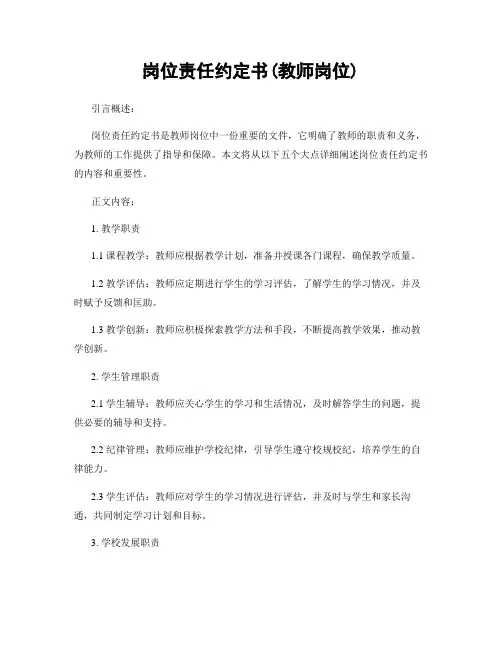 岗位责任约定书(教师岗位)

引言概述：

岗位责任约定书是教师岗位中一份重要的文件，它明确了教师的职责和义务，为教师的工作提供了指导和保障。本文将从以下五个大点详细阐述岗位责任约定书的内容和重要性。

正文内容：

1. 教学职责

1.1 课程教学：教师应根据教学计划，准备并授课各门课程，确保教学质量。

1.2 教学评估：教师应定期进行学生的学习评估，了解学生的学习情况，并及时赋予反馈和匡助。

1.3 教学创新：教师应积极探索教学方法和手段，不断提高教学效果，推动教学创新。

2. 学生管理职责

2.1 学生辅导：教师应关心学生的学习和生活情况，及时解答学生的问题，提供必要的辅导和支持。

2.2 纪律管理：教师应维护学校纪律，引导学生遵守校规校纪，培养学生的自律能力。

2.3 学生评估：教师应对学生的学习情况进行评估，并及时与学生和家长沟通，共同制定学习计划和目标。

3. 学校发展职责